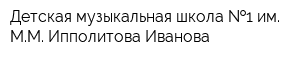 Детская музыкальная школа №1 им. М.М. Ипполитова Иванова